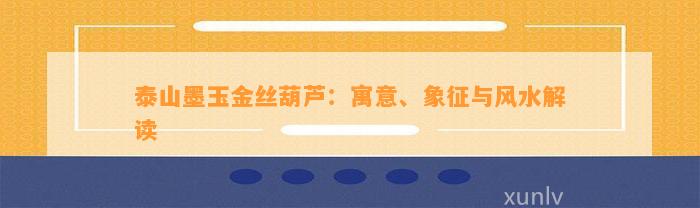 泰山墨玉金丝葫芦：寓意、象征与风水解读

xunlv